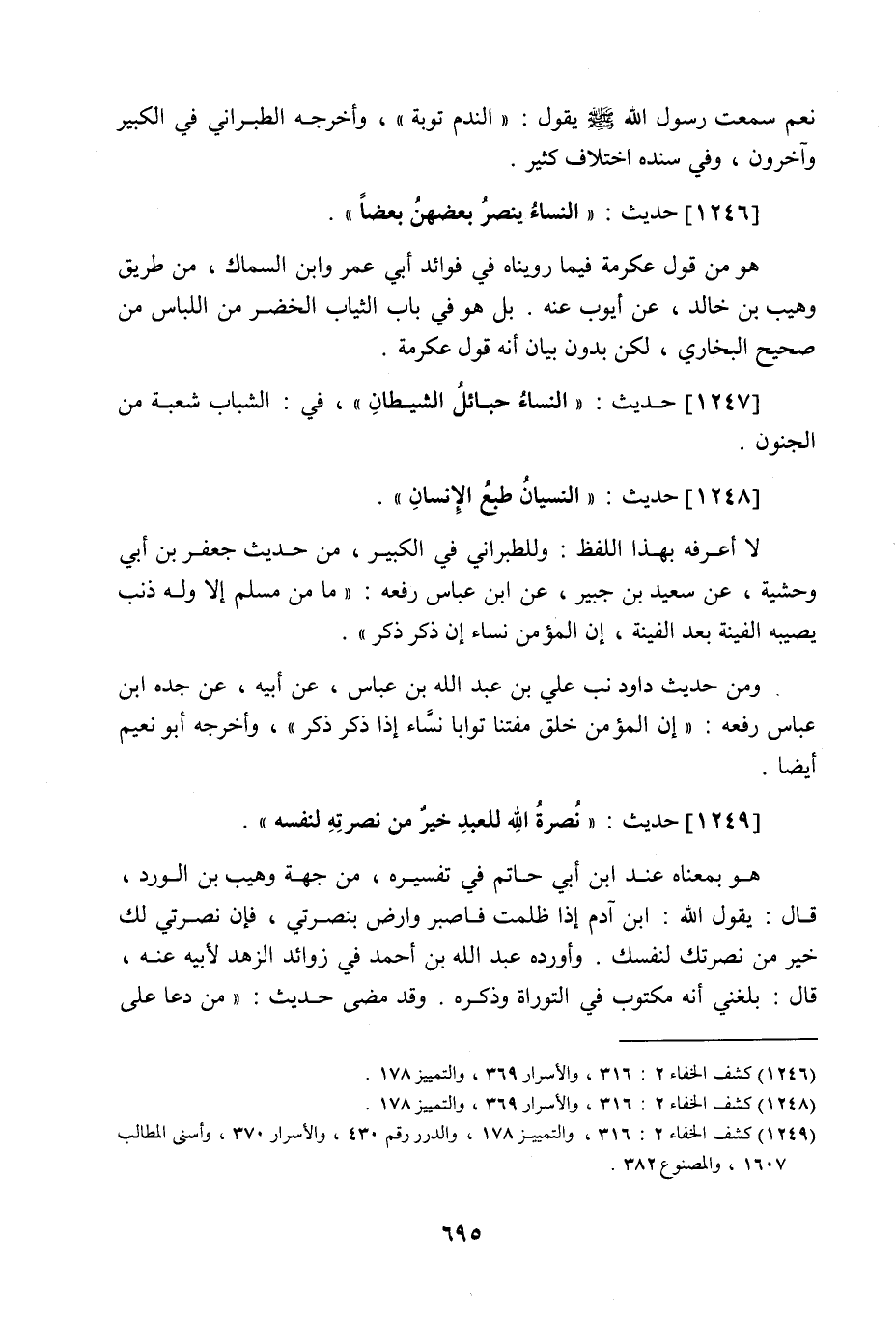 نعم سمعت رسول الله ﷺ يقول : « الندم توبة » ، وأخرجه الطبراني في الكبير وآخرون ، وفي سنده اختلاف كثير .

[١٢٤٦] حديث : « النساءُ ينصرُ بعضهنُ بعضاً » .

هو من قول عكرمة فيما رويناه في فوائد أبي عمر وابن السماك ، من طريق وهيب بن خالد ، عن أيوب عنه . بل هو في باب الثياب الخضر من اللباس من صحيح البخاري ، لكن بدون بيان أنه قول عكرمة .

[١٢٤٧] حديث : « النساءُ حبائلُ الشيطانِ » ، في : الشباب شعبة من الجنون .

[١٢٤٨] حديث : « النسيانُ طبعُ الإنسانِ » .

لا أعرفه بهذا اللفظ : وللطبراني في الكبير ، من حديث جعفر بن أبي وحشية ، عن سعيد بن جبير ، عن ابن عباس رفعه : « ما من مسلم إلا وله ذنب يصيبه الفينة بعد الفينة ، إن المؤمن نساء إن ذكر ذكر » .

ومن حديث داود نب علي بن عبد الله بن عباس ، عن أبيه ، عن جده ابن عباس رفعه : « إن المؤمن خلق مفتنا توابا نسَّاء إذا ذكر ذكر » ، وأخرجه أبو نعيم أيضا .

[١٢٤٩] حديث : « نُصرةُ اللهِ للعبدِ خيرٌ من نصرتهِ لنفسه » .

هو بمعناه عند ابن أبي حاتم في تفسيره ، من جهة وهيب بن الورد ، قال : يقول الله : ابن آدم إذا ظلمت فاصبر وارض بنصرتي ، فإن نصرتي لك خير من نصرتك لنفسك . وأورده عبد الله بن أحمد في زوائد الزهد لأبيه عنه ، قال : بلغني أنه مكتوب في التوراة وذكره . وقد مضى حديث : « من دعا على

(١٢٤٦) كشف الخفاء ٢ : ٣١٦ ، والأسرار ٣٦٩ ، والتمييز ١٧٨ .
(١٢٤٨) كشف الخفاء ٢ : ٣١٦ ، والأسرار ٣٦٩ ، والتمييز ١٧٨ .
(١٢٤٩) كشف الخفاء ٢ : ٣١٦ ، والتمييز ١٧٨ ، والدرر رقم ٤٣٠ ، والأسرار ٣٧٠ ، وأسنى المطالب ١٦٠٧ ، والمصنوع ٣٨٢ .

٦٩٥